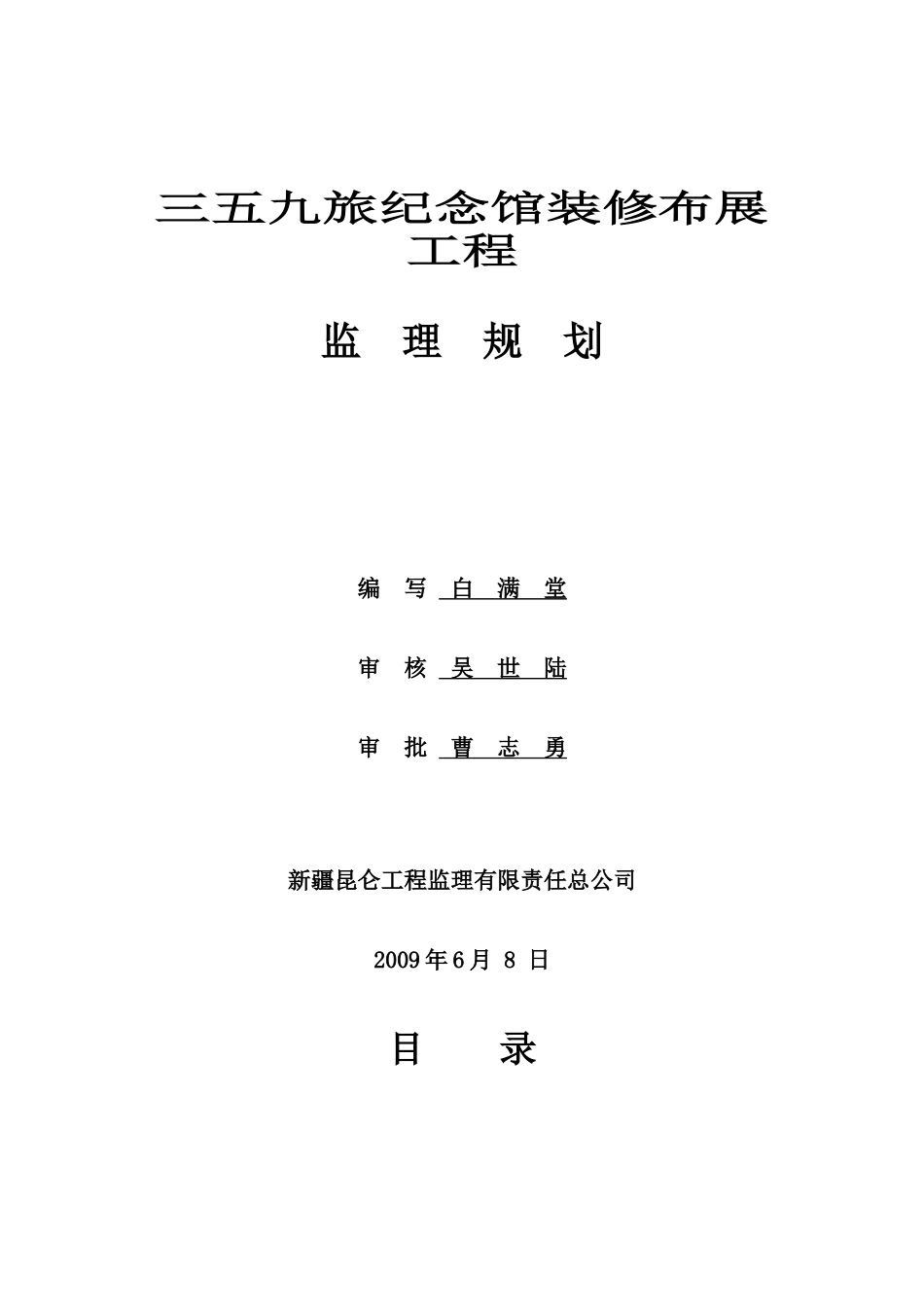 三五九旅纪念馆装修布展工程

监 理 规 划

编 写 白 满 堂

审 核 吴 世 陆

审 批 曹 志 勇

新疆昆仑工程监理有限责任总公司

2009年6月 8 日

目 录